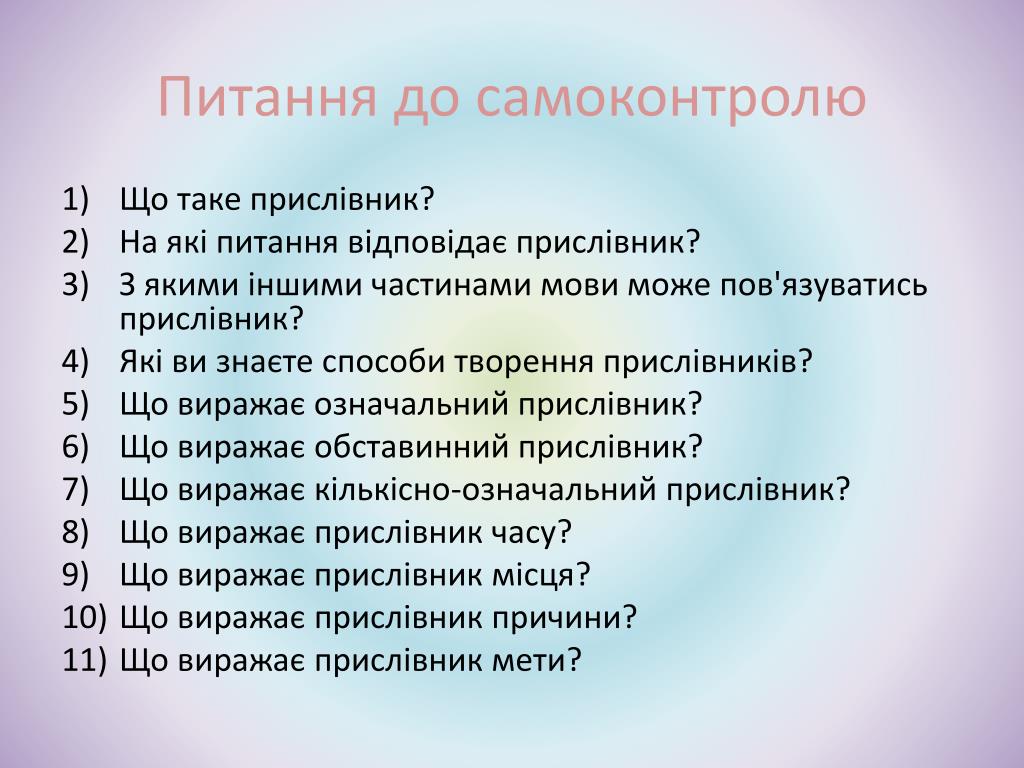 Питання до самоконтролю

1) Що таке прислівник?
2) На які питання відповідає прислівник?
3) З якими іншими частинами мови може пов'язуватись прислівник?
4) Які ви знаєте способи творення прислівників?
5) Що виражає означальний прислівник?
6) Що виражає обставинний прислівник?
7) Що виражає кількісно-означальний прислівник?
8) Що виражає прислівник часу?
9) Що виражає прислівник місця?
10) Що виражає прислівник причини?
11) Що виражає прислівник мети?